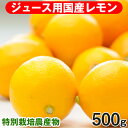 ジュース用国産レモン

特別栽培農産物

500g